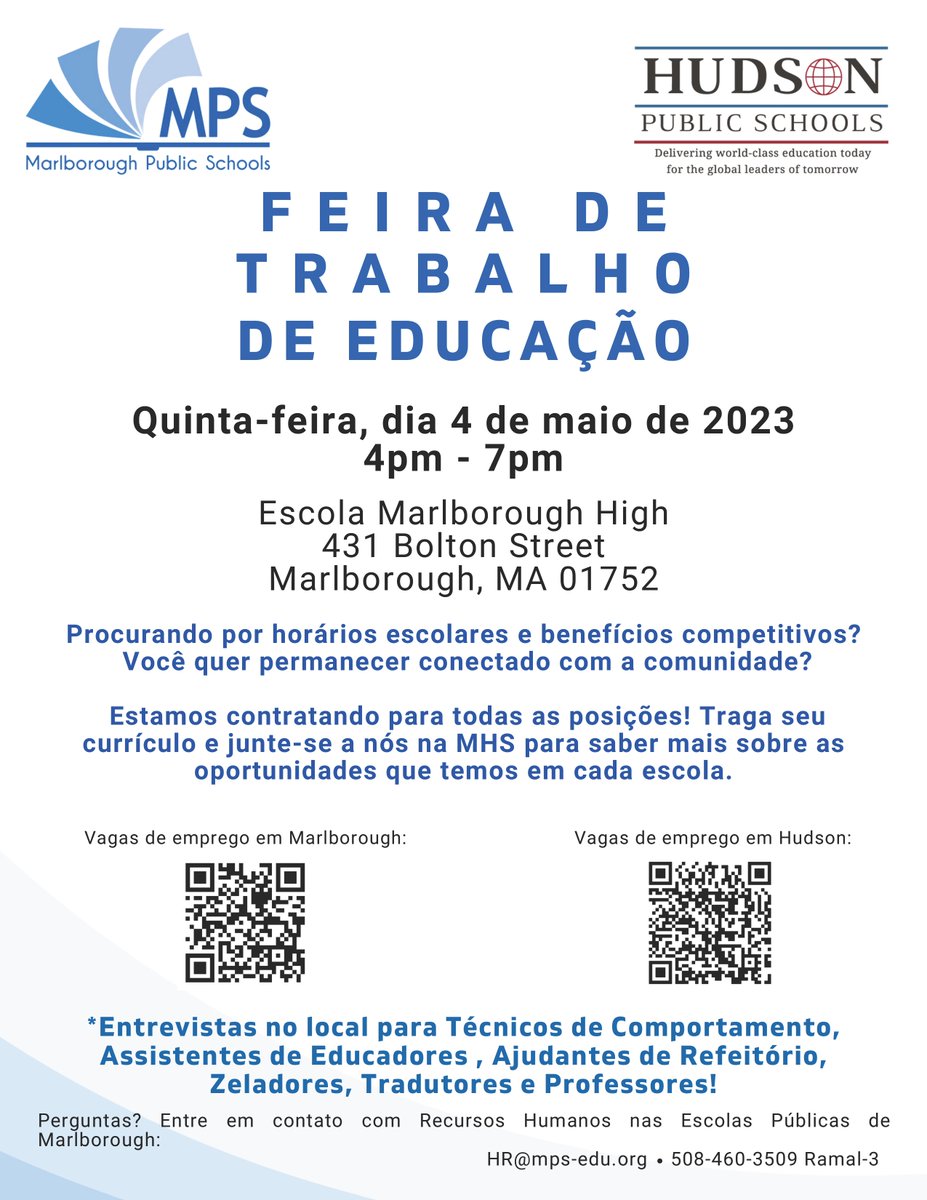 MPS
Marlborough Public Schools

HUDSON
PUBLIC SCHOOLS
Delivering world-class education today for the global leaders of tomorrow

FEIRA DE TRABALHO DE EDUCAÇÃO

Quinta-feira, dia 4 de maio de 2023
4pm - 7pm

Escola Marlborough High
431 Bolton Street
Marlborough, MA 01752

Procurando por horários escolares e benefícios competitivos? Você quer permanecer conectado com a comunidade?

Estamos contratando para todas as posições! Traga seu currículo e junte-se a nós na MHS para saber mais sobre as oportunidades que temos em cada escola.

Vagas de emprego em Marlborough:

Vagas de emprego em Hudson:

*Entrevistas no local para Técnicos de Comportamento, Assistentes de Educadores , Ajudantes de Refeitório, Zeladores, Tradutores e Professores!

Perguntas? Entre em contato com Recursos Humanos nas Escolas Públicas de Marlborough:

HR@mps-edu.org • 508-460-3509 Ramal-3